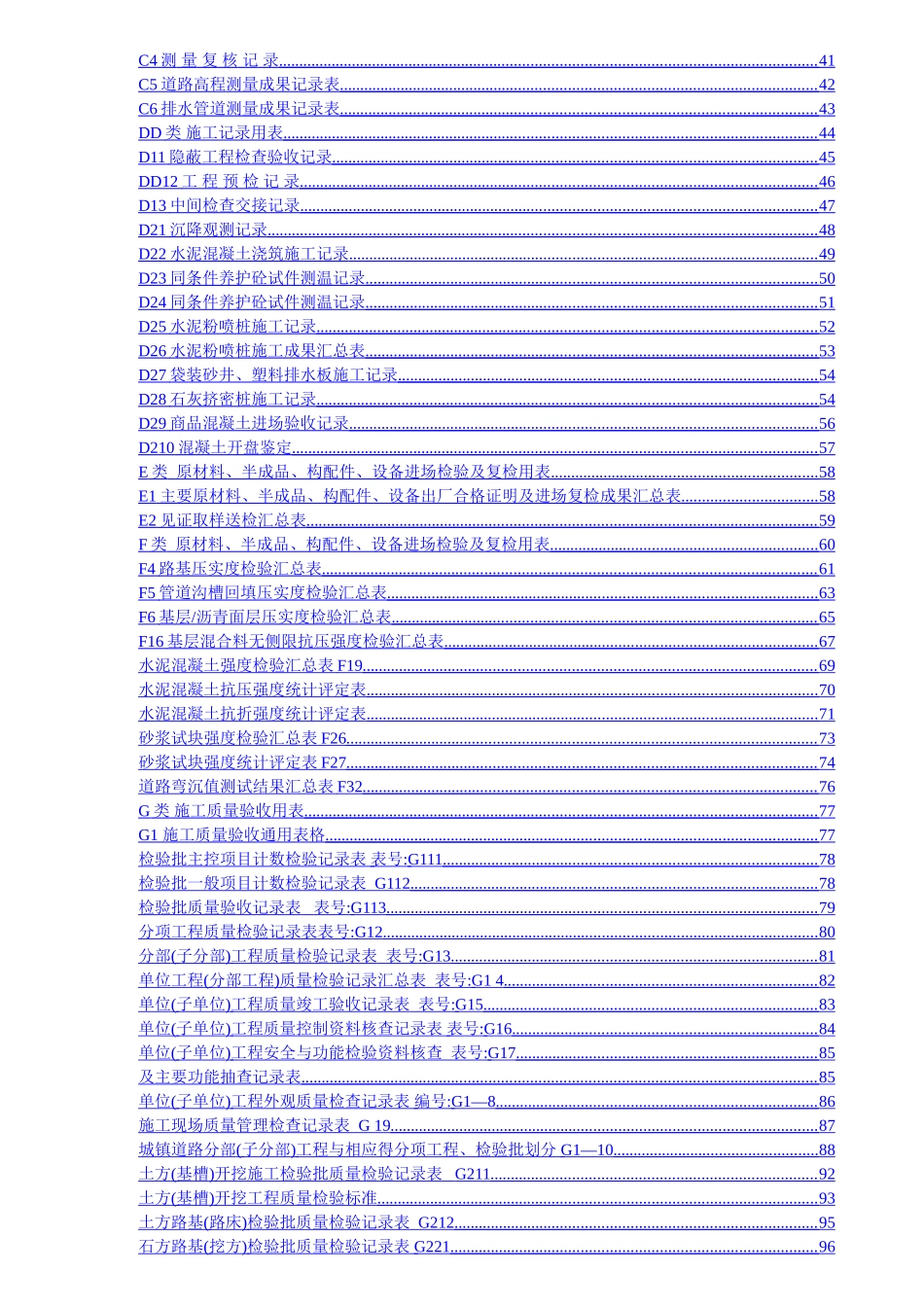 C4 测 量 复 核 记 录......41
C5 道路高程测量成果记录表......42
C6 排水管道测量成果记录表......43
DD 类 施工记录用表......44
D11 隐蔽工程检查验收记录......45
DD12 工 程 预 检 记 录......46
D13 中间检查交接记录......47
D21 沉降观测记录......48
D22 水泥混凝土浇筑施工记录......49
D23 同条件养护砼试件测温记录......50
D24 同条件养护砼试件测温记录......51
D25 水泥粉喷桩施工记录......52
D26 水泥粉喷桩施工成果汇总表......53
D27 袋装砂井、塑料排水板施工记录......54
D28 石灰挤密桩施工记录......54
D29 商品混凝土进场验收记录......56
D210 混凝土开盘鉴定......57
E 类 原材料、半成品、构配件、设备进场检验及复检用表......58
E1 主要原材料、半成品、构配件、设备出厂合格证明及进场复检成果汇总表......58
E2 见证取样送检汇总表......59
F 类 原材料、半成品、构配件、设备进场检验及复检用表......60
F4 路基压实度检验汇总表......61
F5 管道沟槽回填压实度检验汇总表......63
F6 基层/沥青面层压实度检验汇总表......65
F16 基层混合料无侧限抗压强度检验汇总表......67
水泥混凝土强度检验汇总表 F19......69
水泥混凝土抗压强度统计评定表......70
水泥混凝土抗折强度统计评定表......71
砂浆试块强度检验汇总表 F26......73
砂浆试块强度统计评定表 F27......74
道路弯沉值测试结果汇总表 F32......76
G 类 施工质量验收用表......77
G1 施工质量验收通用表格......77
检验批主控项目计数检验记录表 表号:G111......78
检验批一般项目计数检验记录表 G112......78
检验批质量验收记录表 表号:G113......79
分项工程质量检验记录表表号:G12......80
分部(子分部)工程质量检验记录表 表号:G13......81
单位工程(分部工程)质量检验记录汇总表 表号:G1 4......82
单位(子单位)工程质量竣工验收记录表 表号:G15......83
单位(子单位)工程质量控制资料核查记录表 表号:G16......84
单位(子单位)工程安全与功能检验资料核查 表号:G17......85
及主要功能抽查记录表......85
单位(子单位)工程外观质量检查记录表 编号:G1—8......86
施工现场质量管理检查记录表 G 19......87
城镇道路分部(子分部)工程与相应得分项工程、检验批划分 G1—10......88
土方(基槽)开挖施工检验批质量检验记录表 G211......92
土方(基槽)开挖工程质量检验标准......93
土方路基(路床)检验批质量检验记录表 G212......95
石方路基(挖方)检验批质量检验记录表 G221......96